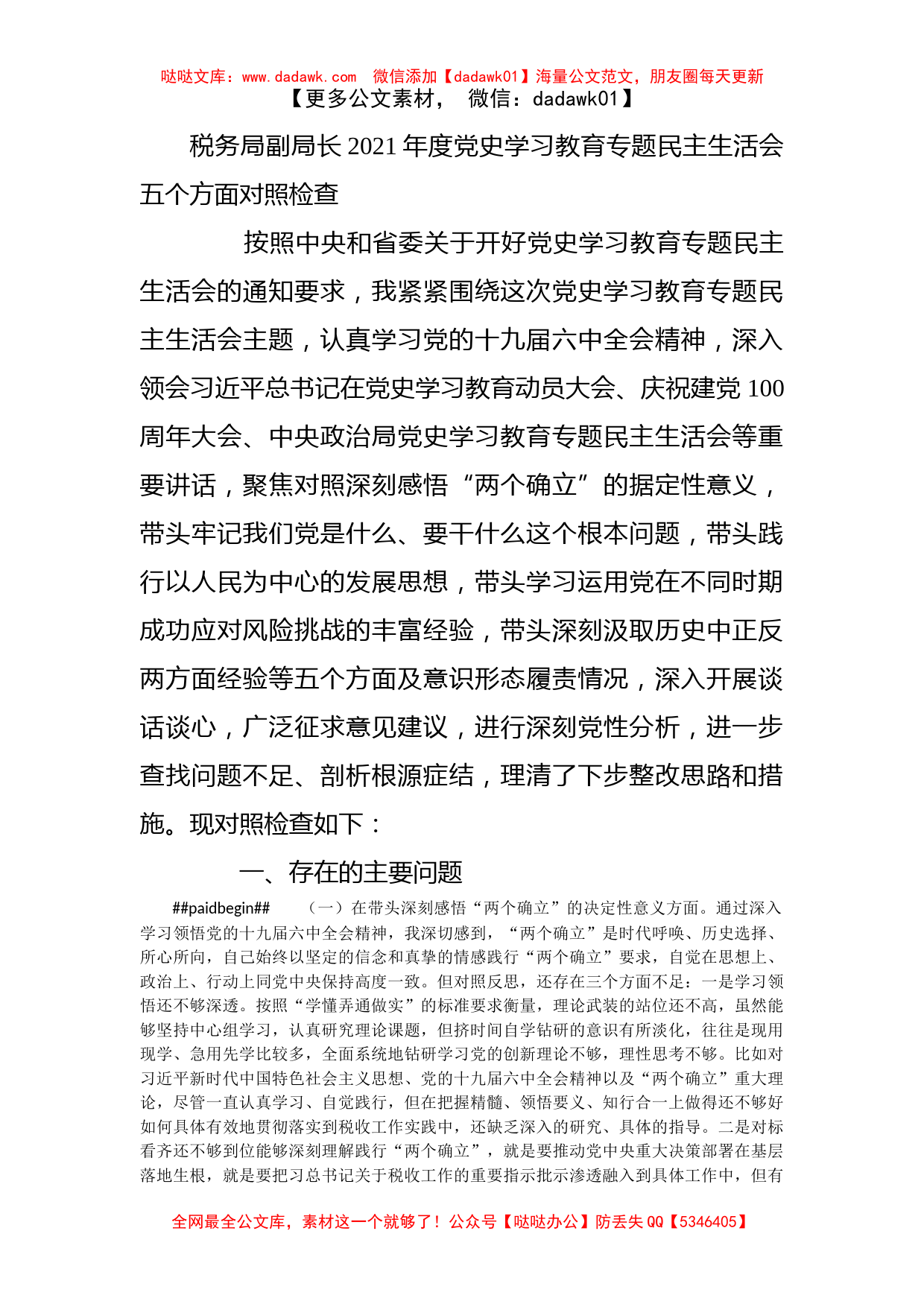 哒哒文库：www.dadawk.com　微信添加【dadawk01】海量公文范文，朋友圈每天更新
【更多公文素材，　微信：dadawk01】

税务局副局长2021年度党史学习教育专题民主生活会五个方面对照检查

按照中央和省委关于开好党史学习教育专题民主生活会的通知要求，我紧紧围绕这次党史学习教育专题民主生活会主题，认真学习党的十九届六中全会精神，深入领会习近平总书记在党史学习教育动员大会、庆祝建党100周年大会、中央政治局党史学习教育专题民主生活会等重要讲话，聚焦对照深刻感悟“两个确立”的据定性意义，带头牢记我们党是什么、要干什么这个根本问题，带头践行以人民为中心的发展思想，带头学习运用党在不同时期成功应对风险挑战的丰富经验，带头深刻汲取历史中正反两方面经验等五个方面及意识形态履责情况，深入开展谈话谈心，广泛征求意见建议，进行深刻党性分析，进一步查找问题不足、剖析根源症结，理清了下步整改思路和措施。现对照检查如下：

一、存在的主要问题

##paidbegin##　（一）在带头深刻感悟“两个确立”的决定性意义方面。通过深入学习领悟党的十九届六中全会精神，我深切感到，“两个确立”是时代呼唤、历史选择、所心所向，自己始终以坚定的信念和真挚的情感践行“两个确立”要求，自觉在思想上、政治上、行动上同党中央保持高度一致。但对照反思，还存在三个方面不足：一是学习领悟还不够深透。按照“学懂弄通做实”的标准要求衡量，理论武装的站位还不高，虽然能够坚持中心组学习，认真研究理论课题，但挤时间自学钻研的意识有所淡化，往往是现用现学、急用先学比较多，全面系统地钻研学习党的创新理论不够，理性思考不够。比如对习近平新时代中国特色社会主义思想、党的十九届六中全会精神以及“两个确立”重大理论，尽管一直认真学习、自觉践行，但在把握精髓、领悟要义、知行合一上做得还不够好如何具体有效地贯彻落实到税收工作实践中，还缺乏深入的研究、具体的指导。二是对标看齐还不够到位能够深刻理解践行“两个确立”，就是要推动党中央重大决策部署在基层落地生根，就是要把习总书记关于税收工作的重要指示批示渗透融入到具体工作中，但有

全网最全公文库，素材这一个就够了！公众号【哒哒办公】防丢失QQ【5346405】